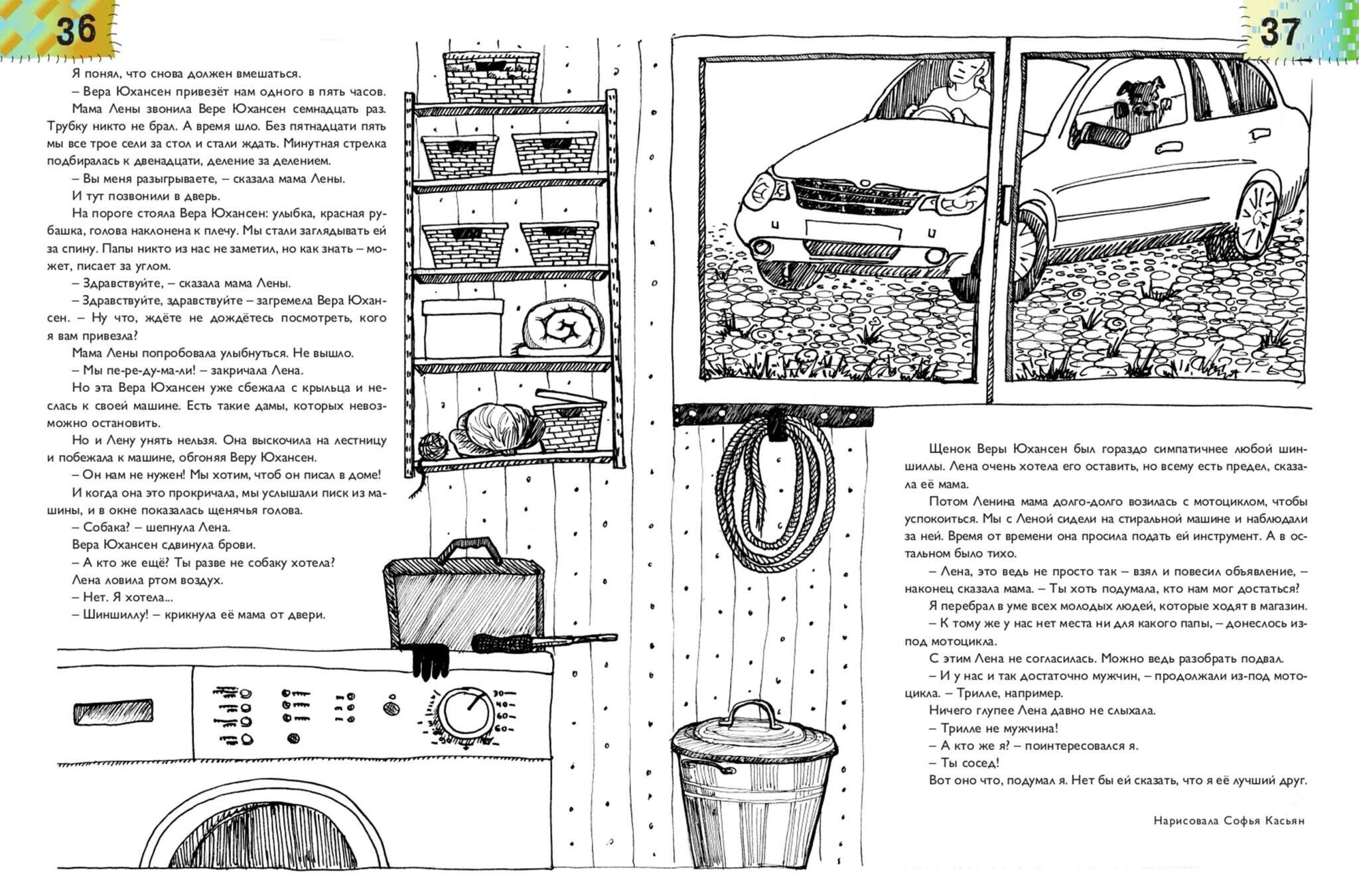 36

Я понял, что снова должен вмешаться.

– Вера Юхансен привезёт нам одного в пять часов.

Мама Лены звонила Вере Юхансен семнадцать раз. Трубку никто не брал. А время шло. Без пятнадцати пять мы все трое сели за стол и стали ждать. Минутная стрелка подбиралась к двенадцати, деление за делением.

– Вы меня разыгрываете, – сказала мама Лены.

И тут позвонили в дверь.

На пороге стояла Вера Юхансен: улыбка, красная рубашка, голова наклонена к плечу. Мы стали заглядывать ей за спину. Папы никто из нас не заметил, но как знать – может, писает за углом.

– Здравствуйте, – сказала мама Лены.

– Здравствуйте, здравствуйте – загремела Вера Юхансен. – Ну что, ждёте не дождётесь посмотреть, кого я вам привезла?

Мама Лены попробовала улыбнуться. Не вышло.

– Мы пе-ре-ду-ма-ли! – закричала Лена.

Но эта Вера Юхансен уже сбежала с крыльца и неслась к своей машине. Есть такие дамы, которых невозможно остановить.

Но и Лену унять нельзя. Она выскочила на лестницу и побежала к машине, обгоняя Веру Юхансен.

– Он нам не нужен! Мы хотим, чтоб он писал в доме!

И когда она это прокричала, мы услышали писк из машины, и в окне показалась щенячья голова.

– Собака? – шепнула Лена.

Вера Юхансен сдвинула брови.

– А кто же ещё? Ты разве не собаку хотела?

Лена ловила ртом воздух.

– Нет. Я хотела...

– Шиншиллу! – крикнула её мама от двери.

30
40
60
60

37

Щенок Веры Юхансен был гораздо симпатичнее любой шиншиллы. Лена очень хотела его оставить, но всему есть предел, сказала её мама.

Потом Ленина мама долго-долго возилась с мотоциклом, чтобы успокоиться. Мы с Леной сидели на стиральной машине и наблюдали за ней. Время от времени она просила подать ей инструмент. А в остальном было тихо.

– Лена, это ведь не просто так – взял и повесил объявление, – наконец сказала мама. – Ты хоть подумала, кто нам мог достаться?

Я перебрал в уме всех молодых людей, которые ходят в магазин.

– К тому же у нас нет места ни для какого папы, – донеслось из-под мотоцикла.

С этим Лена не согласилась. Можно ведь разобрать подвал.

– И у нас и так достаточно мужчин, – продолжали из-под мотоцикла. – Трилле, например.

Ничего глупее Лена давно не слыхала.

– Трилле не мужчина!

– А кто же я? – поинтересовался я.

– Ты сосед!

Вот оно что, подумал я. Нет бы ей сказать, что я её лучший друг.

Нарисовала Софья Касьян